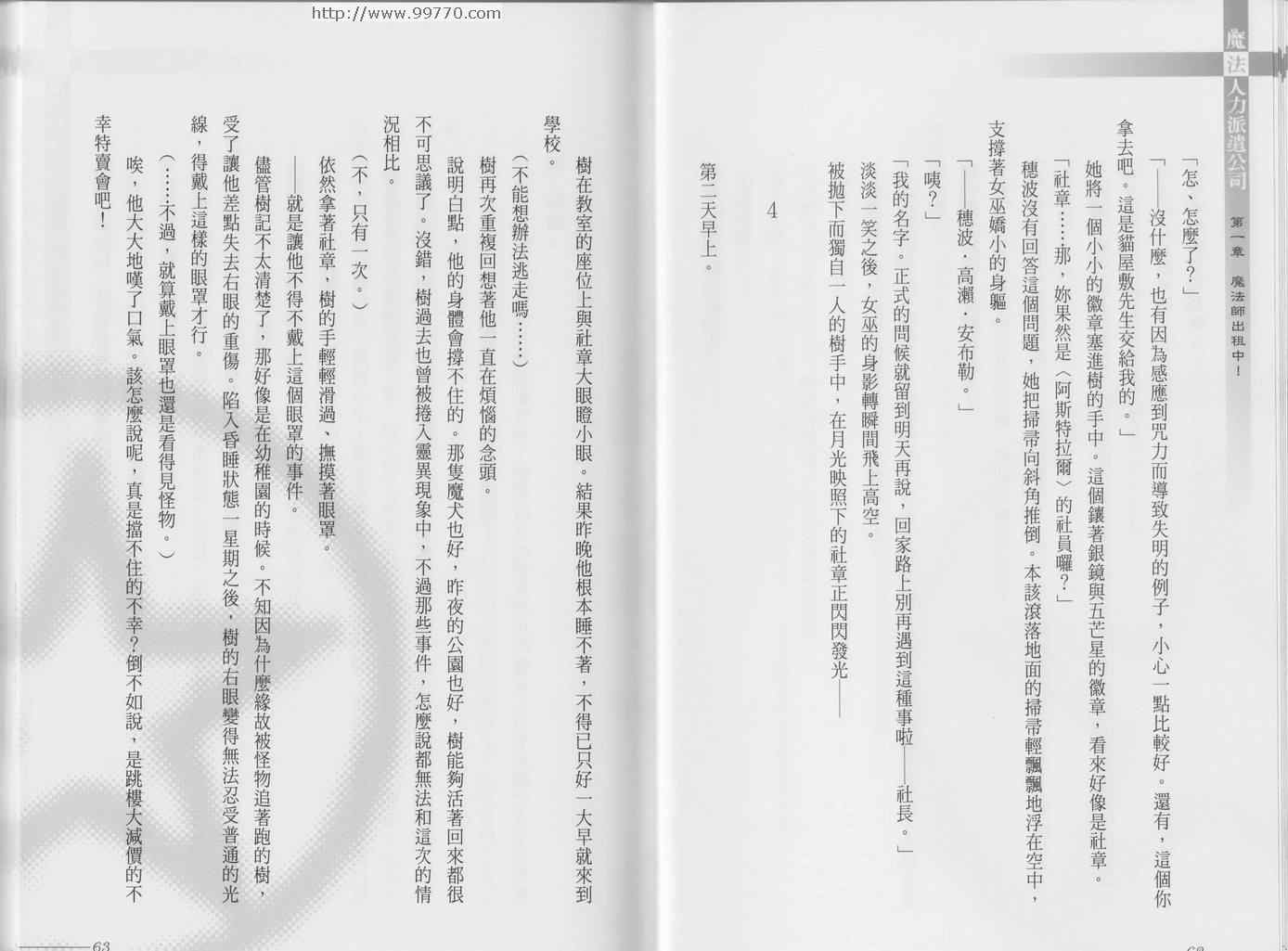 http://www.99770.com

魔法人力派遣公司

第一章 魔法師出租中！

「怎、怎麼了？」

「——沒什麼，也有因為感應到咒力而導致失明的例子，小心一點比較好。還有，這個你拿去吧。這是貓屋敷先生交給我的。」

她將一個小小的徽章塞進樹的手中。這個鑲著銀鏡與五芒星的徽章，看來好像是社章。

「社章……那，妳果然是〈阿斯特拉爾〉的社員囉？」

穗波沒有回答這個問題，她把掃帚向斜角推倒。本該滾落地面的掃帚輕飄飄地浮在空中，支撐著女巫嬌小的身軀。

「——穗波．高瀨．安布勒。」

「咦？」

「我的名字。正式的問候就留到明天再說，回家路上別再遇到這種事啦——社長。」

淡淡一笑之後，女巫的身影轉瞬間飛上高空。

被拋下而獨自一人的樹手中，在月光映照下的社章正閃閃發光——

4

第二天早上。

樹在教室的座位上與社章大眼瞪小眼。結果昨晚他根本睡不著，不得已只好一大早就來到學校。

（不能想辦法逃走嗎……）

樹再次重複回想著他一直在煩惱的念頭。

說明白點，他的身體會撐不住的。那隻魔犬也好，昨夜的公園也好，樹能夠活著回來都很不可思議了。沒錯，樹過去也曾被捲入靈異現象中，不過那些事件，怎麼說都無法和這次的情況相比。

（不，只有一次。）

依然拿著社章，樹的手輕輕滑過、撫摸著眼罩。

——就是讓他不得不戴上這個眼罩的事件。

儘管樹記不太清楚了，那好像是在幼稚園的時候。不知因為什麼緣故被怪物追著跑的樹，受了讓他差點失去右眼的重傷。陷入昏睡狀態一星期之後，樹的右眼變得無法忍受普通的光線，得戴上這樣的眼罩才行。

（……不過，就算戴上眼罩也還是看得見怪物。）

唉，他大大地嘆了口氣。該怎麼說呢，真是擋不住的不幸？倒不如說，是跳樓大減價的不幸特賣會吧！

63

62